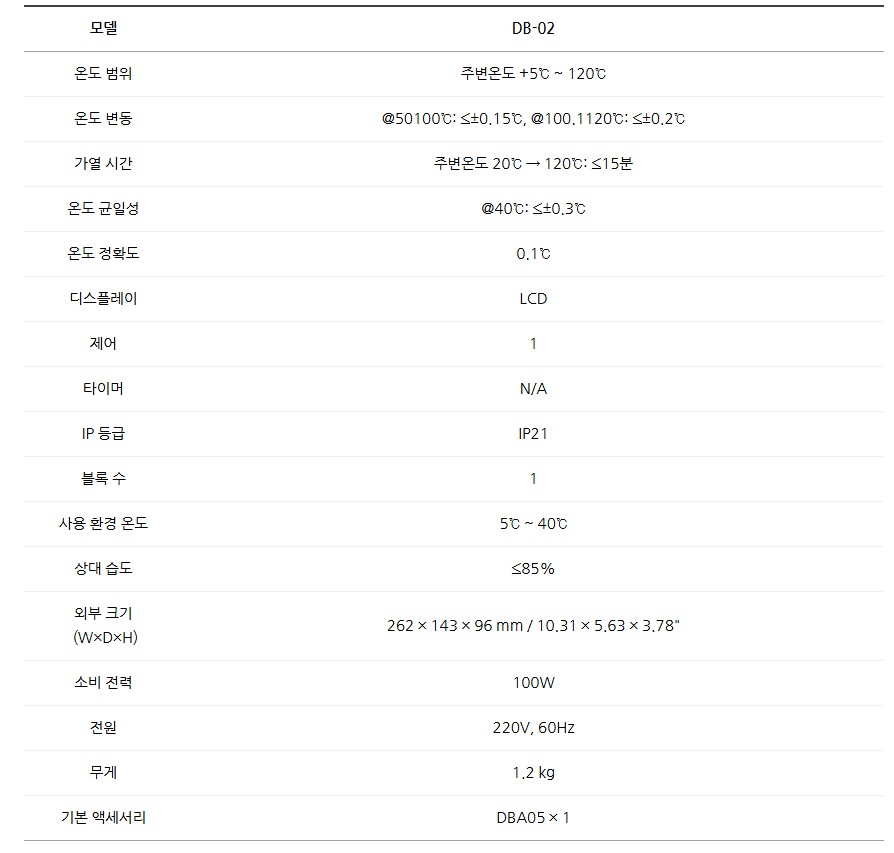 | 모델 | DB-02 |
|---|---|
| 온도 범위 | 주변온도 +5℃ ~ 120℃ |
| 온도 변동 | @50100℃: ≤±0.15℃, @100.1120℃: ≤±0.2℃ |
| 가열 시간 | 주변온도 20℃ → 120℃: ≤15분 |
| 온도 균일성 | @40℃: ≤±0.3℃ |
| 온도 정확도 | 0.1℃ |
| 디스플레이 | LCD |
| 제어 | 1 |
| 타이머 | N/A |
| IP 등급 | IP21 |
| 블록 수 | 1 |
| 사용 환경 온도 | 5℃ ~ 40℃ |
| 상대 습도 | ≤85% |
| 외부 크기 (W×D×H) | 262 × 143 × 96 mm / 10.31 × 5.63 × 3.78" |
| 소비 전력 | 100W |
| 전원 | 220V, 60Hz |
| 무게 | 1.2 kg |
| 기본 액세서리 | DBA05 × 1 |